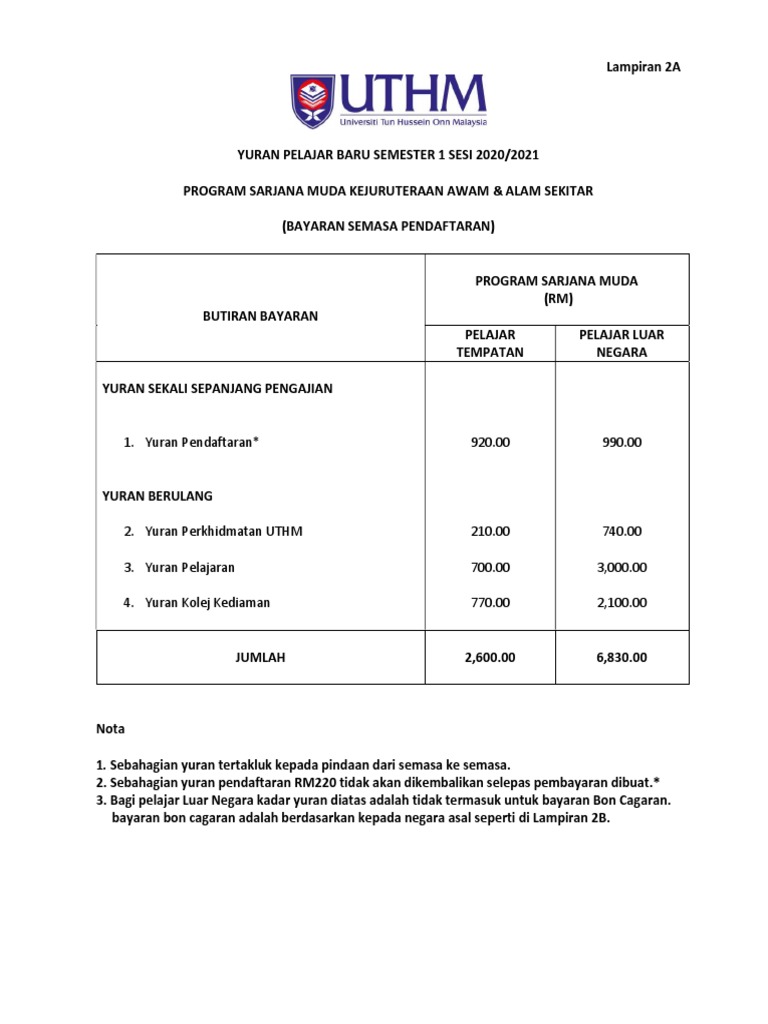 Lampiran 2A

UTHM
Universiti Tun Hussein Onn Malaysia

YURAN PELAJAR BARU SEMESTER 1 SESI 2020/2021

PROGRAM SARJANA MUDA KEJURUTERAAN AWAM & ALAM SEKITAR

(BAYARAN SEMASA PENDAFTARAN)

| BUTIRAN BAYARAN | PROGRAM SARJANA MUDA (RM) PELAJAR TEMPATAN | PROGRAM SARJANA MUDA (RM) PELAJAR LUAR NEGARA |
|---|---|---|
| YURAN SEKALI SEPANJANG PENGAJIAN | | |
| 1. Yuran Pendaftaran* | 920.00 | 990.00 |
| YURAN BERULANG | | |
| 2. Yuran Perkhidmatan UTHM | 210.00 | 740.00 |
| 3. Yuran Pelajaran | 700.00 | 3,000.00 |
| 4. Yuran Kolej Kediaman | 770.00 | 2,100.00 |
| JUMLAH | 2,600.00 | 6,830.00 |

Nota

1. Sebahagian yuran tertakluk kepada pindaan dari semasa ke semasa.
2. Sebahagian yuran pendaftaran RM220 tidak akan dikembalikan selepas pembayaran dibuat.*
3. Bagi pelajar Luar Negara kadar yuran diatas adalah tidak termasuk untuk bayaran Bon Cagaran. bayaran bon cagaran adalah berdasarkan kepada negara asal seperti di Lampiran 2B.